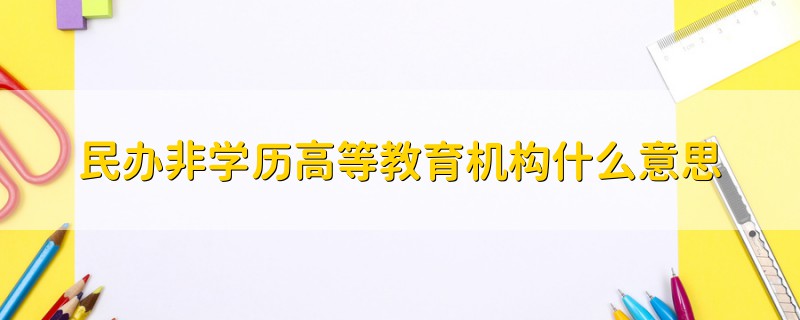 民办非学历高等教育机构什么意思